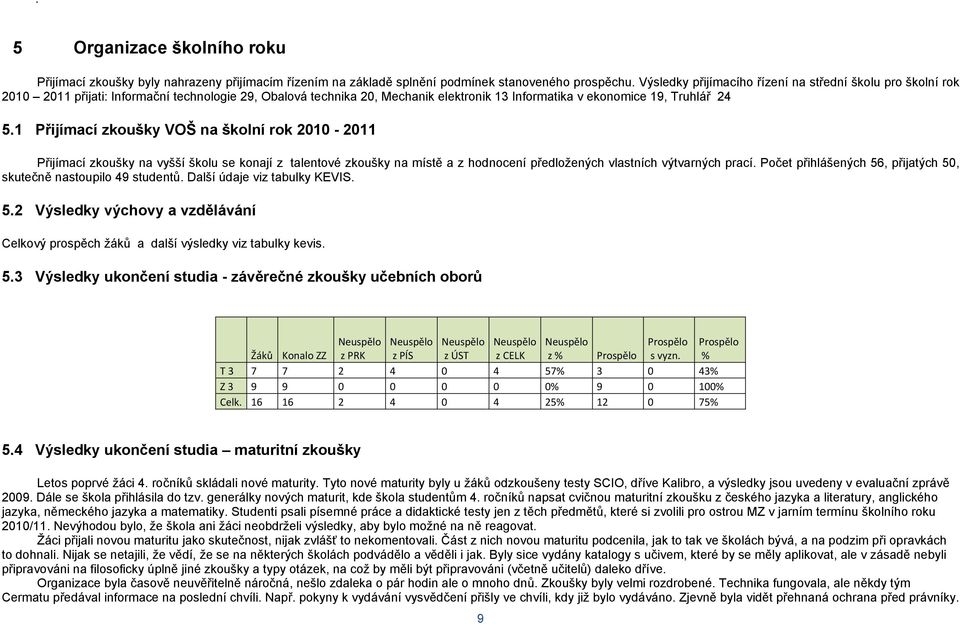 5 Organizace školního roku

Přijímací zkoušky byly nahrazeny přijímacím řízením na základě splnění podmínek stanoveného prospěchu. Výsledky přijímacího řízení na střední školu pro školní rok 2010 – 2011 přijati: Informační technologie 29, Obalová technika 20, Mechanik elektronik 13 Informatika v ekonomice 19, Truhlář 24

5.1 Přijímací zkoušky VOŠ na školní rok 2010 - 2011

Přijímací zkoušky na vyšší školu se konají z talentové zkoušky na místě a z hodnocení předložených vlastních výtvarných prací. Počet přihlášených 56, přijatých 50, skutečně nastoupilo 49 studentů. Další údaje viz tabulky KEVIS.

5.2 Výsledky výchovy a vzdělávání

Celkový prospěch žáků a další výsledky viz tabulky kevis.

5.3 Výsledky ukončení studia - závěrečné zkoušky učebních oborů

| | Žáků | Konalo ZZ | Neuspělo z PRK | Neuspělo z PÍS | Neuspělo z ÚST | Neuspělo z CELK | Neuspělo z % | Prospělo | Prospělo s vyzn. | Prospělo % |
|---|---|---|---|---|---|---|---|---|---|---|
| T 3 | 7 | 7 | 2 | 4 | 0 | 4 | 57% | 3 | 0 | 43% |
| Z 3 | 9 | 9 | 0 | 0 | 0 | 0 | 0% | 9 | 0 | 100% |
| Celk. | 16 | 16 | 2 | 4 | 0 | 4 | 25% | 12 | 0 | 75% |

5.4 Výsledky ukončení studia – maturitní zkoušky

Letos poprvé žáci 4. ročníků skládali nové maturity. Tyto nové maturity byly u žáků odzkoušeny testy SCIO, dříve Kalibro, a výsledky jsou uvedeny v evaluační zprávě 2009. Dále se škola přihlásila do tzv. generálky nových maturit, kde škola studentům 4. ročníků napsat cvičnou maturitní zkoušku z českého jazyka a literatury, anglického jazyka, německého jazyka a matematiky. Studenti psali písemné práce a didaktické testy jen z těch předmětů, které si zvolili pro ostrou MZ v jarním termínu školního roku 2010/11. Nevýhodou bylo, že škola ani žáci neobdrželi výsledky, aby bylo možné na ně reagovat.

Žáci přijali novou maturitu jako skutečnost, nijak zvlášť to nekomentovali. Část z nich novou maturitu podcenila, jak to tak ve školách bývá, a na podzim při opravkách to dohnali. Nijak se netajili, že vědí, že se na některých školách podvádělo a věděli i jak. Byly sice vydány katalogy s učivem, které by se měly aplikovat, ale v zásadě nebyli připravováni na filosoficky úplně jiné zkoušky a typy otázek, na což by měli být připravováni (včetně učitelů) daleko dříve.

Organizace byla časově neuvěřitelně náročná, nešlo zdaleka o pár hodin ale o mnoho dnů. Zkoušky byly velmi rozdrobené. Technika fungovala, ale někdy tým Cermatu předával informace na poslední chvíli. Např. pokyny k vydávání vysvědčení přišly ve chvíli, kdy již bylo vydáváno. Zjevně byla vidět přehnaná ochrana před právníky.

9